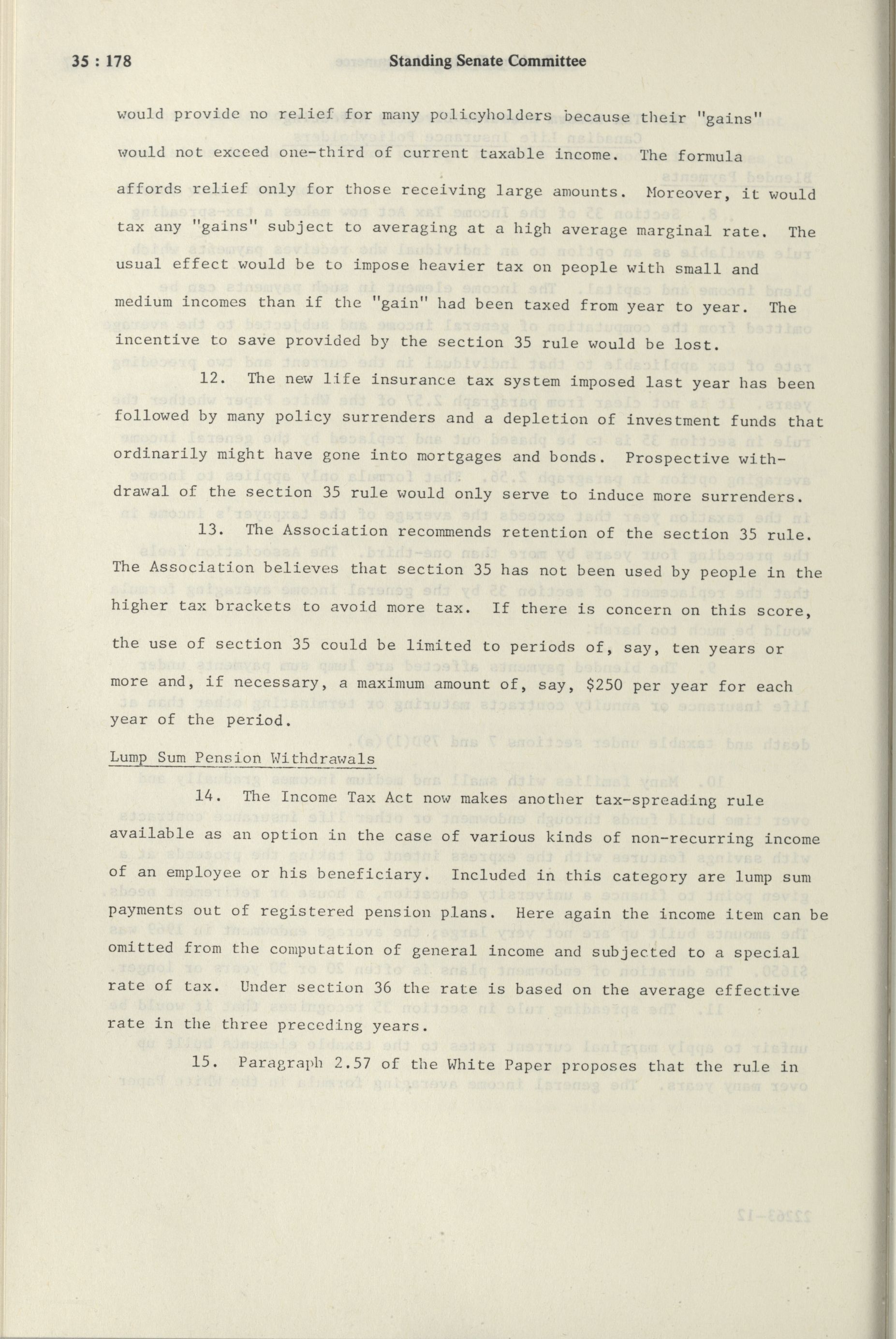 35 : 178 Standing Senate Committee

would provide no relief for many policyholders because their "gains" would not exceed one-third of current taxable income. The formula affords relief only for those receiving large amounts. Moreover, it would tax any "gains" subject to averaging at a high average marginal rate. The usual effect would be to impose heavier tax on people with small and medium incomes than if the "gain" had been taxed from year to year. The incentive to save provided by the section 35 rule would be lost.

12. The new life insurance tax system imposed last year has been followed by many policy surrenders and a depletion of investment funds that ordinarily might have gone into mortgages and bonds. Prospective withdrawal of the section 35 rule would only serve to induce more surrenders.

13. The Association recommends retention of the section 35 rule. The Association believes that section 35 has not been used by people in the higher tax brackets to avoid more tax. If there is concern on this score, the use of section 35 could be limited to periods of, say, ten years or more and, if necessary, a maximum amount of, say, $250 per year for each year of the period.

Lump Sum Pension Withdrawals

14. The Income Tax Act now makes another tax-spreading rule available as an option in the case of various kinds of non-recurring income of an employee or his beneficiary. Included in this category are lump sum payments out of registered pension plans. Here again the income item can be omitted from the computation of general income and subjected to a special rate of tax. Under section 36 the rate is based on the average effective rate in the three preceding years.

15. Paragraph 2.57 of the White Paper proposes that the rule in